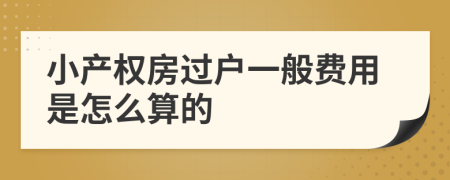 小产权房过户一般费用是怎么算的